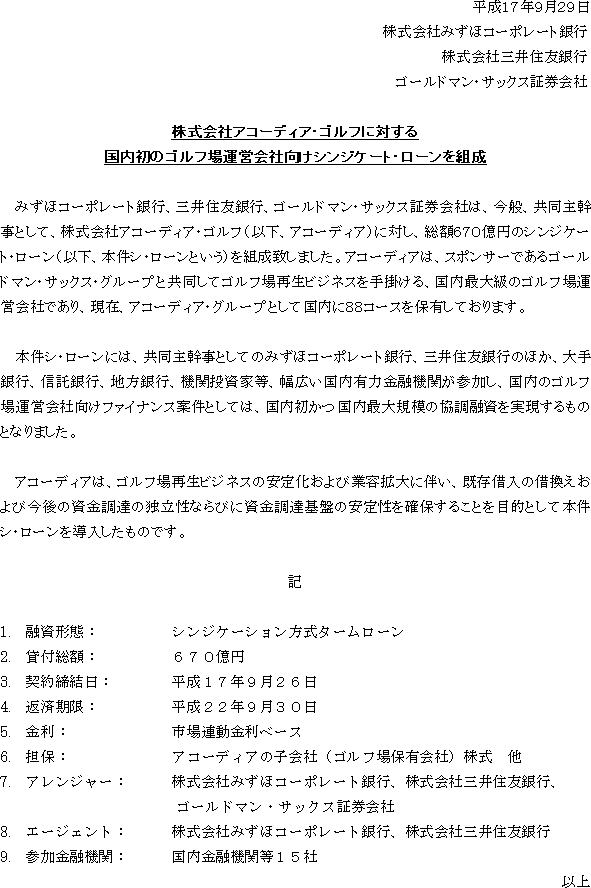 平成17年9月29日

株式会社みずほコーポレート銀行

株式会社三井住友銀行

ゴールドマン・サックス証券会社

株式会社アコーディア・ゴルフに対する
国内初のゴルフ場運営会社向けシンジケート・ローンを組成

みずほコーポレート銀行、三井住友銀行、ゴールドマン・サックス証券会社は、今般、共同主幹事として、株式会社アコーディア・ゴルフ（以下、アコーディア）に対し、総額670億円のシンジケート・ローン（以下、本件シ・ローンという）を組成致しました。アコーディアは、スポンサーであるゴールドマン・サックス・グループと共同してゴルフ場再生ビジネスを手掛ける、国内最大級のゴルフ場運営会社であり、現在、アコーディア・グループとして国内に88コースを保有しております。

本件シ・ローンには、共同主幹事としてのみずほコーポレート銀行、三井住友銀行のほか、大手銀行、信託銀行、地方銀行、機関投資家等、幅広い国内有力金融機関が参加し、国内のゴルフ場運営会社向けファイナンス案件としては、国内初かつ国内最大規模の協調融資を実現するものとなりました。

アコーディアは、ゴルフ場再生ビジネスの安定化および業容拡大に伴い、既存借入の借換えおよび今後の資金調達の独立性ならびに資金調達基盤の安定性を確保することを目的として本件シ・ローンを導入したものです。

記

1. 融資形態： シンジケーション方式タームローン
2. 貸付総額： ６７０億円
3. 契約締結日： 平成１７年９月２６日
4. 返済期限： 平成２２年９月３０日
5. 金利： 市場連動金利ベース
6. 担保： アコーディアの子会社（ゴルフ場保有会社）株式 他
7. アレンジャー： 株式会社みずほコーポレート銀行、株式会社三井住友銀行、ゴールドマン・サックス証券会社
8. エージェント： 株式会社みずほコーポレート銀行、株式会社三井住友銀行
9. 参加金融機関： 国内金融機関等１５社

以上